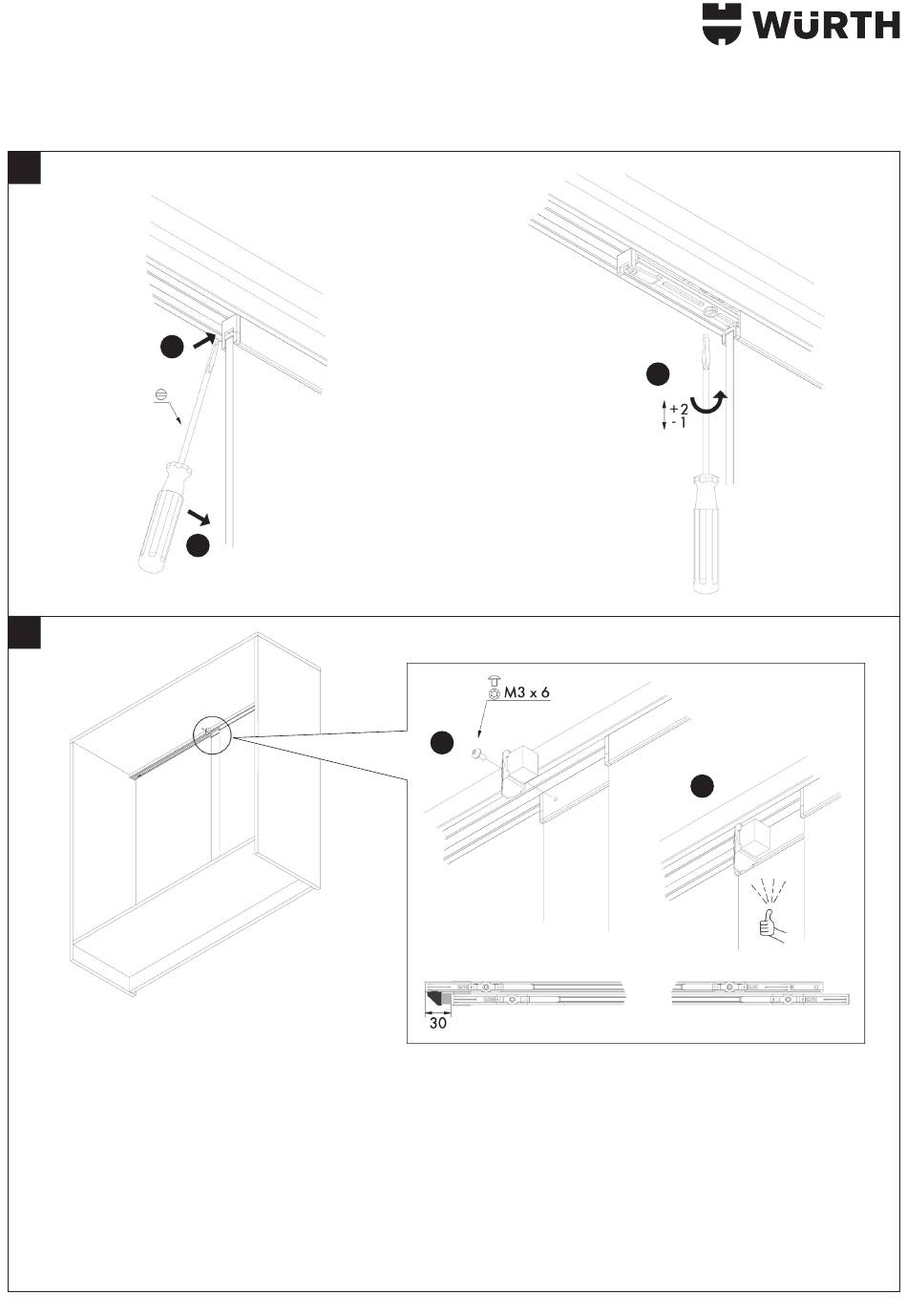 WÜRTH

+2
-1

M3 x 6

30